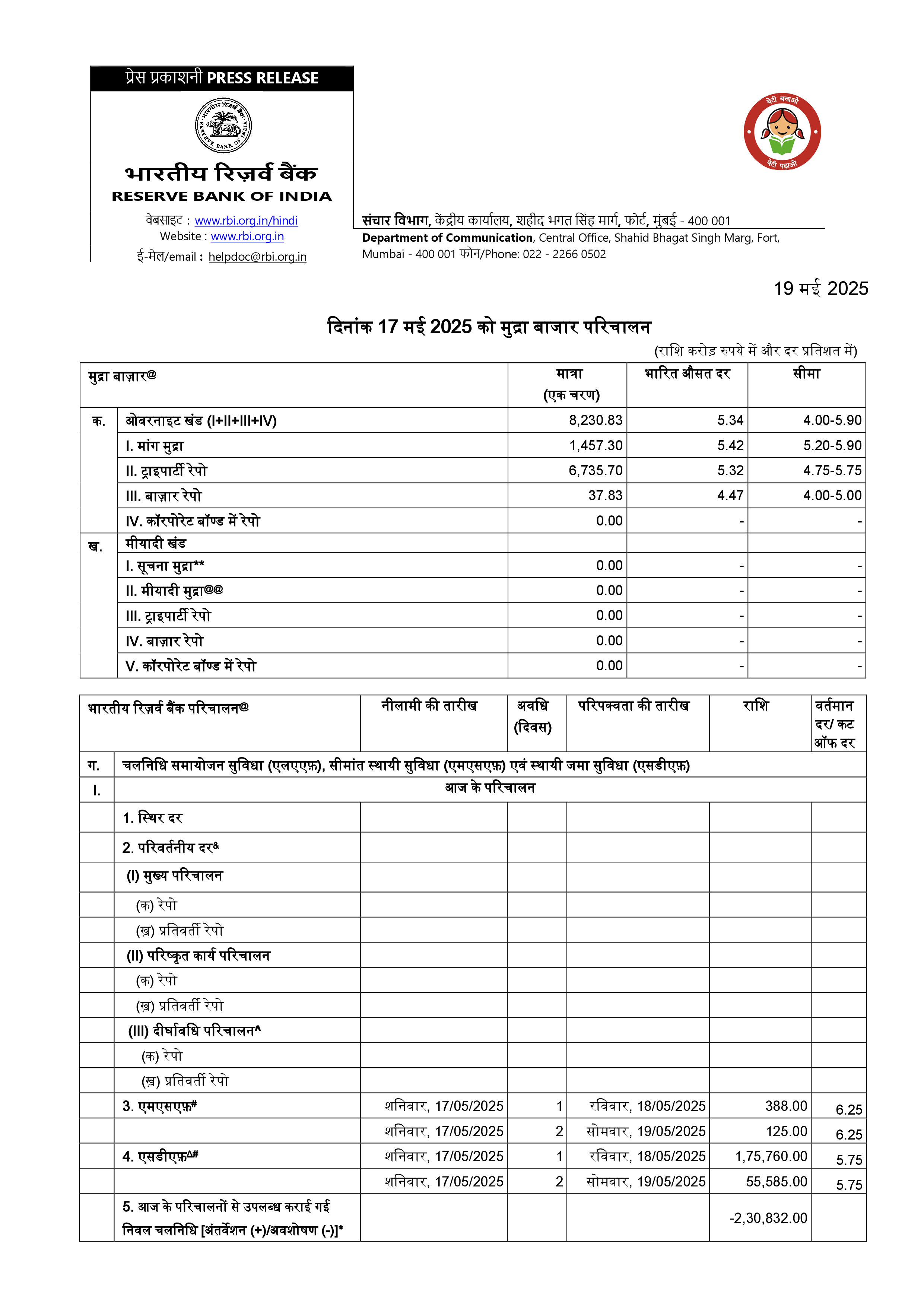 प्रेस प्रकाशनी PRESS RELEASE

भारतीय रिज़र्व बैंक
RESERVE BANK OF INDIA

वेबसाइट : www.rbi.org.in/hindi
Website : www.rbi.org.in
ई-मेल/email : helpdoc@rbi.org.in

बेटी बचाओ बेटी पढ़ाओ

संचार विभाग, केंद्रीय कार्यालय, शहीद भगत सिंह मार्ग, फोर्ट, मुंबई - 400 001
Department of Communication, Central Office, Shahid Bhagat Singh Marg, Fort, Mumbai - 400 001 फोन/Phone: 022 - 2266 0502

19 मई 2025

दिनांक 17 मई 2025 को मुद्रा बाजार परिचालन

(राशि करोड़ रुपये में और दर प्रतिशत में)

| मुद्रा बाज़ार@ | | मात्रा (एक चरण) | भारित औसत दर | सीमा |
|---|---|---|---|---|
| क. | ओवरनाइट खंड (I+II+III+IV) | 8,230.83 | 5.34 | 4.00-5.90 |
| | I. मांग मुद्रा | 1,457.30 | 5.42 | 5.20-5.90 |
| | II. ट्राइपार्टी रेपो | 6,735.70 | 5.32 | 4.75-5.75 |
| | III. बाज़ार रेपो | 37.83 | 4.47 | 4.00-5.00 |
| | IV. कॉरपोरेट बॉण्ड में रेपो | 0.00 | - | - |
| ख. | मीयादी खंड | | | |
| | I. सूचना मुद्रा** | 0.00 | - | - |
| | II. मीयादी मुद्रा@@ | 0.00 | - | - |
| | III. ट्राइपार्टी रेपो | 0.00 | - | - |
| | IV. बाज़ार रेपो | 0.00 | - | - |
| | V. कॉरपोरेट बॉण्ड में रेपो | 0.00 | - | - |

| भारतीय रिज़र्व बैंक परिचालन@ | | नीलामी की तारीख | अवधि (दिवस) | परिपक्वता की तारीख | राशि | वर्तमान दर/ कट ऑफ दर |
|---|---|---|---|---|---|---|
| ग. | चलनिधि समायोजन सुविधा (एलएएफ़), सीमांत स्थायी सुविधा (एमएसएफ़) एवं स्थायी जमा सुविधा (एसडीएफ़) | | | | | |
| I. | आज के परिचालन | | | | | |
| | 1. स्थिर दर | | | | | |
| | 2. परिवर्तनीय दर& | | | | | |
| | (I) मुख्य परिचालन | | | | | |
| | (क) रेपो | | | | | |
| | (ख़) प्रतिवर्ती रेपो | | | | | |
| | (II) परिष्कृत कार्य परिचालन | | | | | |
| | (क) रेपो | | | | | |
| | (ख़) प्रतिवर्ती रेपो | | | | | |
| | (III) दीर्घावधि परिचालन^ | | | | | |
| | (क) रेपो | | | | | |
| | (ख़) प्रतिवर्ती रेपो | | | | | |
| | 3. एमएसएफ़# | शनिवार, 17/05/2025 | 1 | रविवार, 18/05/2025 | 388.00 | 6.25 |
| | | शनिवार, 17/05/2025 | 2 | सोमवार, 19/05/2025 | 125.00 | 6.25 |
| | 4. एसडीएफ़Δ# | शनिवार, 17/05/2025 | 1 | रविवार, 18/05/2025 | 1,75,760.00 | 5.75 |
| | | शनिवार, 17/05/2025 | 2 | सोमवार, 19/05/2025 | 55,585.00 | 5.75 |
| | 5. आज के परिचालनों से उपलब्ध कराई गई निवल चलनिधि [अंतर्वेशन (+)/अवशोषण (-)]* | | | | -2,30,832.00 | |